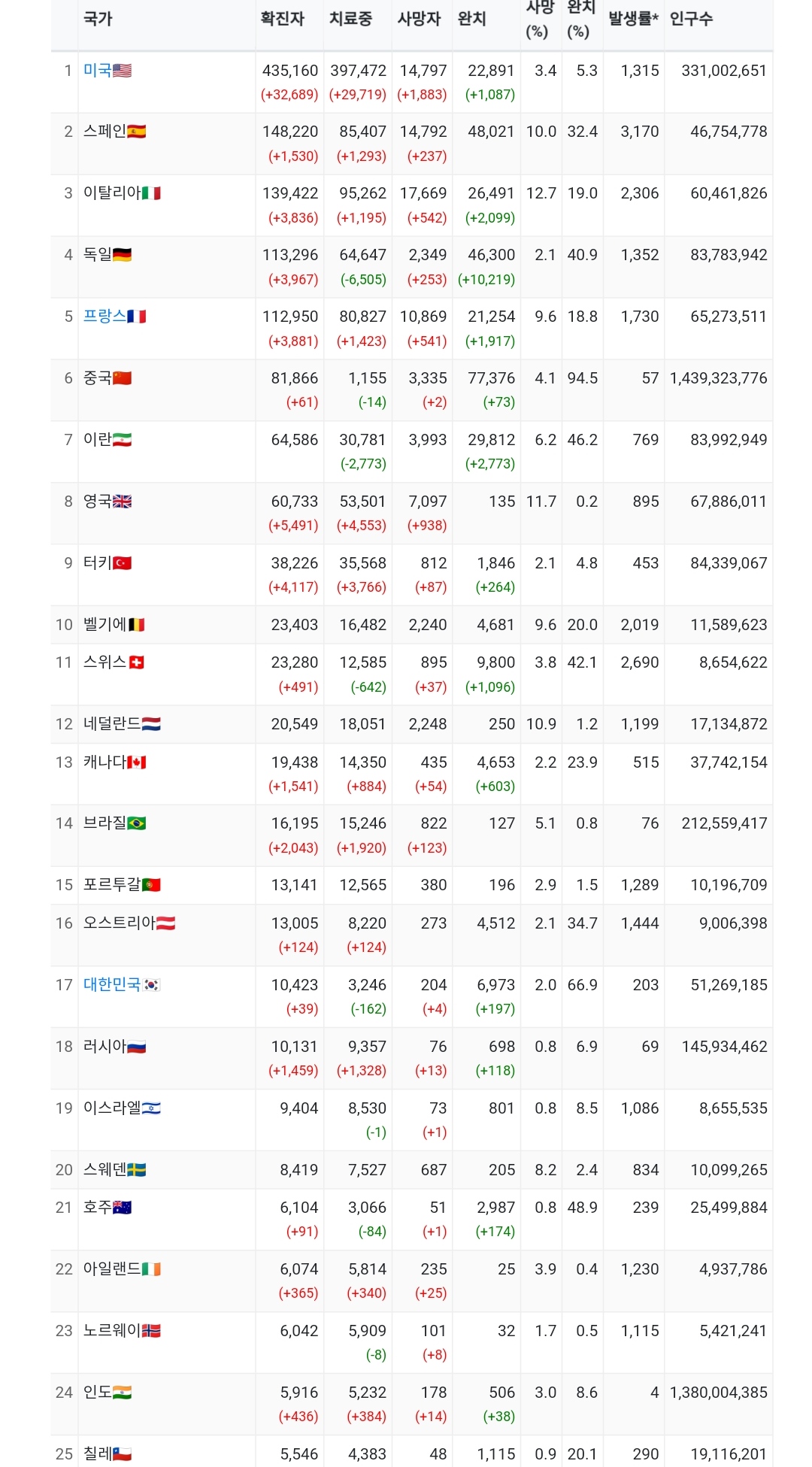 | | 국가 | 확진자 | 치료중 | 사망자 | 완치 | 사망 (%) | 완치 (%) | 발생률* | 인구수 |
|---|---|---|---|---|---|---|---|---|---|
| 1 | 미국 | 435,160 (+32,689) | 397,472 (+29,719) | 14,797 (+1,883) | 22,891 (+1,087) | 3.4 | 5.3 | 1,315 | 331,002,651 |
| 2 | 스페인 | 148,220 (+1,530) | 85,407 (+1,293) | 14,792 (+237) | 48,021 | 10.0 | 32.4 | 3,170 | 46,754,778 |
| 3 | 이탈리아 | 139,422 (+3,836) | 95,262 (+1,195) | 17,669 (+542) | 26,491 (+2,099) | 12.7 | 19.0 | 2,306 | 60,461,826 |
| 4 | 독일 | 113,296 (+3,967) | 64,647 (-6,505) | 2,349 (+253) | 46,300 (+10,219) | 2.1 | 40.9 | 1,352 | 83,783,942 |
| 5 | 프랑스 | 112,950 (+3,881) | 80,827 (+1,423) | 10,869 (+541) | 21,254 (+1,917) | 9.6 | 18.8 | 1,730 | 65,273,511 |
| 6 | 중국 | 81,866 (+61) | 1,155 (-14) | 3,335 (+2) | 77,376 (+73) | 4.1 | 94.5 | 57 | 1,439,323,776 |
| 7 | 이란 | 64,586 | 30,781 (-2,773) | 3,993 | 29,812 (+2,773) | 6.2 | 46.2 | 769 | 83,992,949 |
| 8 | 영국 | 60,733 (+5,491) | 53,501 (+4,553) | 7,097 (+938) | 135 | 11.7 | 0.2 | 895 | 67,886,011 |
| 9 | 터키 | 38,226 (+4,117) | 35,568 (+3,766) | 812 (+87) | 1,846 (+264) | 2.1 | 4.8 | 453 | 84,339,067 |
| 10 | 벨기에 | 23,403 | 16,482 | 2,240 | 4,681 | 9.6 | 20.0 | 2,019 | 11,589,623 |
| 11 | 스위스 | 23,280 (+491) | 12,585 (-642) | 895 (+37) | 9,800 (+1,096) | 3.8 | 42.1 | 2,690 | 8,654,622 |
| 12 | 네덜란드 | 20,549 | 18,051 | 2,248 | 250 | 10.9 | 1.2 | 1,199 | 17,134,872 |
| 13 | 캐나다 | 19,438 (+1,541) | 14,350 (+884) | 435 (+54) | 4,653 (+603) | 2.2 | 23.9 | 515 | 37,742,154 |
| 14 | 브라질 | 16,195 (+2,043) | 15,246 (+1,920) | 822 (+123) | 127 | 5.1 | 0.8 | 76 | 212,559,417 |
| 15 | 포르투갈 | 13,141 | 12,565 | 380 | 196 | 2.9 | 1.5 | 1,289 | 10,196,709 |
| 16 | 오스트리아 | 13,005 (+124) | 8,220 (+124) | 273 | 4,512 | 2.1 | 34.7 | 1,444 | 9,006,398 |
| 17 | 대한민국 | 10,423 (+39) | 3,246 (-162) | 204 (+4) | 6,973 (+197) | 2.0 | 66.9 | 203 | 51,269,185 |
| 18 | 러시아 | 10,131 (+1,459) | 9,357 (+1,328) | 76 (+13) | 698 (+118) | 0.8 | 6.9 | 69 | 145,934,462 |
| 19 | 이스라엘 | 9,404 | 8,530 (-1) | 73 (+1) | 801 | 0.8 | 8.5 | 1,086 | 8,655,535 |
| 20 | 스웨덴 | 8,419 | 7,527 | 687 | 205 | 8.2 | 2.4 | 834 | 10,099,265 |
| 21 | 호주 | 6,104 (+91) | 3,066 (-84) | 51 (+1) | 2,987 (+174) | 0.8 | 48.9 | 239 | 25,499,884 |
| 22 | 아일랜드 | 6,074 (+365) | 5,814 (+340) | 235 (+25) | 25 | 3.9 | 0.4 | 1,230 | 4,937,786 |
| 23 | 노르웨이 | 6,042 | 5,909 (-8) | 101 (+8) | 32 | 1.7 | 0.5 | 1,115 | 5,421,241 |
| 24 | 인도 | 5,916 (+436) | 5,232 (+384) | 178 (+14) | 506 (+38) | 3.0 | 8.6 | 4 | 1,380,004,385 |
| 25 | 칠레 | 5,546 | 4,383 | 48 | 1,115 | 0.9 | 20.1 | 290 | 19,116,201 |